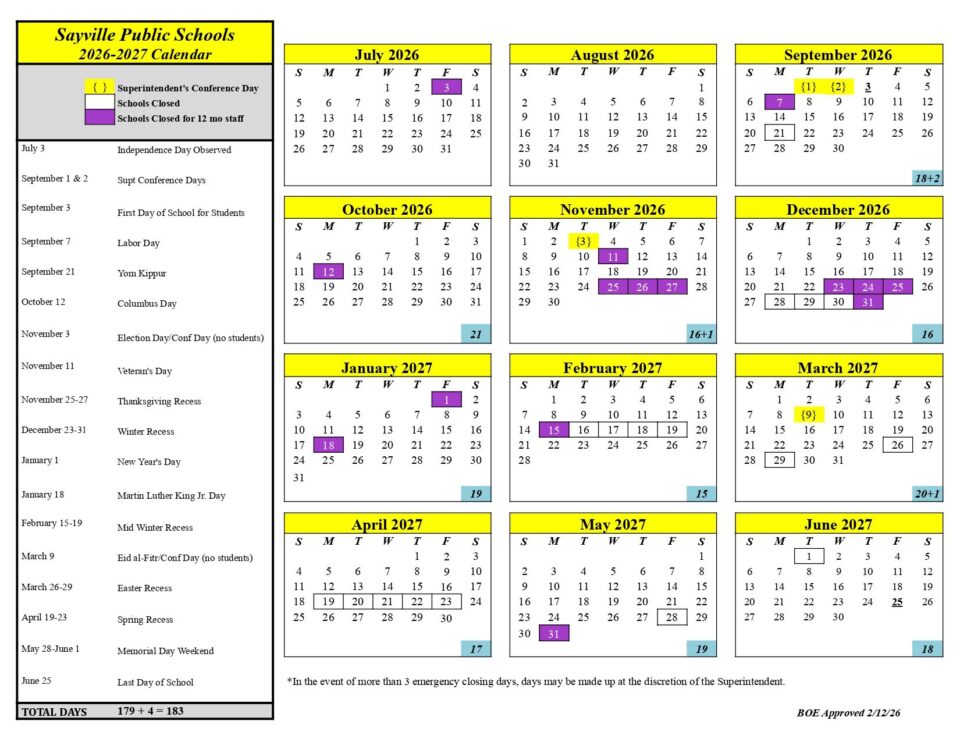 Sayville Public Schools
2026-2027 Calendar

{ } Superintendent's Conference Day
Schools Closed
Schools Closed for 12 mo staff

| | |
|---|---|
| July 3 | Independence Day Observed |
| September 1 & 2 | Supt Conference Days |
| September 3 | First Day of School for Students |
| September 7 | Labor Day |
| September 21 | Yom Kippur |
| October 12 | Columbus Day |
| November 3 | Election Day/Conf Day (no students) |
| November 11 | Veteran's Day |
| November 25-27 | Thanksgiving Recess |
| December 23-31 | Winter Recess |
| January 1 | New Year's Day |
| January 18 | Martin Luther King Jr. Day |
| February 15-19 | Mid Winter Recess |
| March 9 | Eid al-Fitr/Conf Day (no students) |
| March 26-29 | Easter Recess |
| April 19-23 | Spring Recess |
| May 28-June 1 | Memorial Day Weekend |
| June 25 | Last Day of School |
| TOTAL DAYS | 179 + 4 = 183 |

July 2026

| S | M | T | W | T | F | S |
|---|---|---|---|---|---|---|
| | | | 1 | 2 | 3 | 4 |
| 5 | 6 | 7 | 8 | 9 | 10 | 11 |
| 12 | 13 | 14 | 15 | 16 | 17 | 18 |
| 19 | 20 | 21 | 22 | 23 | 24 | 25 |
| 26 | 27 | 28 | 29 | 30 | 31 | |

August 2026

| S | M | T | W | T | F | S |
|---|---|---|---|---|---|---|
| | | | | | | 1 |
| 2 | 3 | 4 | 5 | 6 | 7 | 8 |
| 9 | 10 | 11 | 12 | 13 | 14 | 15 |
| 16 | 17 | 18 | 19 | 20 | 21 | 22 |
| 23 | 24 | 25 | 26 | 27 | 28 | 29 |
| 30 | 31 | | | | | |

September 2026

| S | M | T | W | T | F | S |
|---|---|---|---|---|---|---|
| | | {1} | {2} | 3 | 4 | 5 |
| 6 | 7 | 8 | 9 | 10 | 11 | 12 |
| 13 | 14 | 15 | 16 | 17 | 18 | 19 |
| 20 | 21 | 22 | 23 | 24 | 25 | 26 |
| 27 | 28 | 29 | 30 | | | |

18+2

October 2026

| S | M | T | W | T | F | S |
|---|---|---|---|---|---|---|
| | | | | 1 | 2 | 3 |
| 4 | 5 | 6 | 7 | 8 | 9 | 10 |
| 11 | 12 | 13 | 14 | 15 | 16 | 17 |
| 18 | 19 | 20 | 21 | 22 | 23 | 24 |
| 25 | 26 | 27 | 28 | 29 | 30 | 31 |

21

November 2026

| S | M | T | W | T | F | S |
|---|---|---|---|---|---|---|
| 1 | 2 | {3} | 4 | 5 | 6 | 7 |
| 8 | 9 | 10 | 11 | 12 | 13 | 14 |
| 15 | 16 | 17 | 18 | 19 | 20 | 21 |
| 22 | 23 | 24 | 25 | 26 | 27 | 28 |
| 29 | 30 | | | | | |

16+1

December 2026

| S | M | T | W | T | F | S |
|---|---|---|---|---|---|---|
| | | 1 | 2 | 3 | 4 | 5 |
| 6 | 7 | 8 | 9 | 10 | 11 | 12 |
| 13 | 14 | 15 | 16 | 17 | 18 | 19 |
| 20 | 21 | 22 | 23 | 24 | 25 | 26 |
| 27 | 28 | 29 | 30 | 31 | | |

16

January 2027

| S | M | T | W | T | F | S |
|---|---|---|---|---|---|---|
| | | | | | 1 | 2 |
| 3 | 4 | 5 | 6 | 7 | 8 | 9 |
| 10 | 11 | 12 | 13 | 14 | 15 | 16 |
| 17 | 18 | 19 | 20 | 21 | 22 | 23 |
| 24 | 25 | 26 | 27 | 28 | 29 | 30 |
| 31 | | | | | | |

19

February 2027

| S | M | T | W | T | F | S |
|---|---|---|---|---|---|---|
| | 1 | 2 | 3 | 4 | 5 | 6 |
| 7 | 8 | 9 | 10 | 11 | 12 | 13 |
| 14 | 15 | 16 | 17 | 18 | 19 | 20 |
| 21 | 22 | 23 | 24 | 25 | 26 | 27 |
| 28 | | | | | | |

15

March 2027

| S | M | T | W | T | F | S |
|---|---|---|---|---|---|---|
| | 1 | 2 | 3 | 4 | 5 | 6 |
| 7 | 8 | {9} | 10 | 11 | 12 | 13 |
| 14 | 15 | 16 | 17 | 18 | 19 | 20 |
| 21 | 22 | 23 | 24 | 25 | 26 | 27 |
| 28 | 29 | 30 | 31 | | | |

20+1

April 2027

| S | M | T | W | T | F | S |
|---|---|---|---|---|---|---|
| | | | | 1 | 2 | 3 |
| 4 | 5 | 6 | 7 | 8 | 9 | 10 |
| 11 | 12 | 13 | 14 | 15 | 16 | 17 |
| 18 | 19 | 20 | 21 | 22 | 23 | 24 |
| 25 | 26 | 27 | 28 | 29 | 30 | |

17

May 2027

| S | M | T | W | T | F | S |
|---|---|---|---|---|---|---|
| | | | | | | 1 |
| 2 | 3 | 4 | 5 | 6 | 7 | 8 |
| 9 | 10 | 11 | 12 | 13 | 14 | 15 |
| 16 | 17 | 18 | 19 | 20 | 21 | 22 |
| 23 | 24 | 25 | 26 | 27 | 28 | 29 |
| 30 | 31 | | | | | |

19

June 2027

| S | M | T | W | T | F | S |
|---|---|---|---|---|---|---|
| | | 1 | 2 | 3 | 4 | 5 |
| 6 | 7 | 8 | 9 | 10 | 11 | 12 |
| 13 | 14 | 15 | 16 | 17 | 18 | 19 |
| 20 | 21 | 22 | 23 | 24 | 25 | 26 |
| 27 | 28 | 29 | 30 | | | |

18

*In the event of more than 3 emergency closing days, days may be made up at the discretion of the Superintendent.

BOE Approved 2/12/26